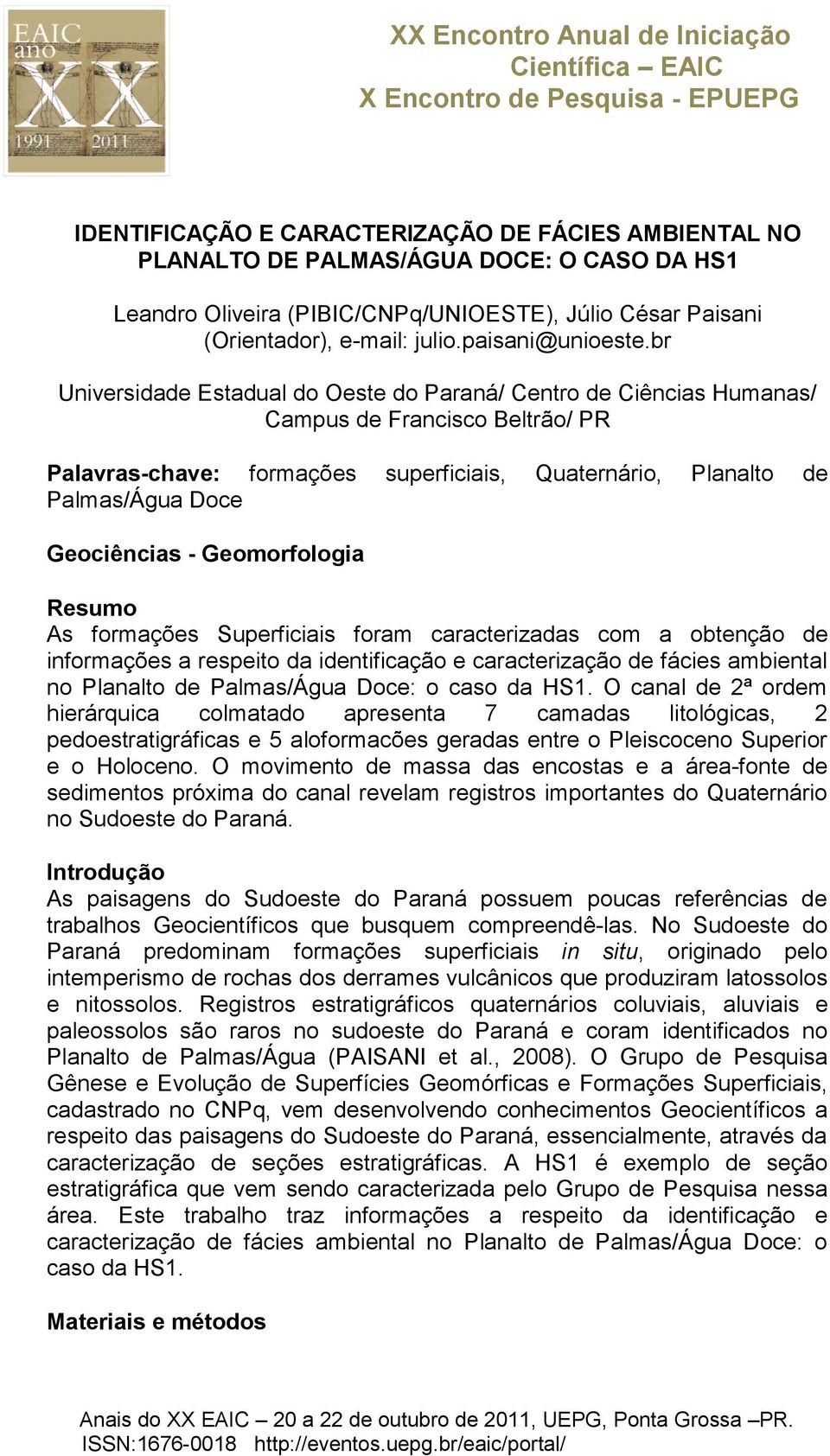 EAIC ano XX 1991 2011

XX Encontro Anual de Iniciação Científica – EAIC
X Encontro de Pesquisa - EPUEPG

IDENTIFICAÇÃO E CARACTERIZAÇÃO DE FÁCIES AMBIENTAL NO PLANALTO DE PALMAS/ÁGUA DOCE: O CASO DA HS1

Leandro Oliveira (PIBIC/CNPq/UNIOESTE), Júlio César Paisani (Orientador), e-mail: julio.paisani@unioeste.br

Universidade Estadual do Oeste do Paraná/ Centro de Ciências Humanas/ Campus de Francisco Beltrão/ PR

Palavras-chave: formações superficiais, Quaternário, Planalto de Palmas/Água Doce

Geociências - Geomorfologia

Resumo
As formações Superficiais foram caracterizadas com a obtenção de informações a respeito da identificação e caracterização de fácies ambiental no Planalto de Palmas/Água Doce: o caso da HS1. O canal de 2ª ordem hierárquica colmatado apresenta 7 camadas litológicas, 2 pedoestratigráficas e 5 aloformacões geradas entre o Pleiscoceno Superior e o Holoceno. O movimento de massa das encostas e a área-fonte de sedimentos próxima do canal revelam registros importantes do Quaternário no Sudoeste do Paraná.

Introdução
As paisagens do Sudoeste do Paraná possuem poucas referências de trabalhos Geocientíficos que busquem compreendê-las. No Sudoeste do Paraná predominam formações superficiais in situ, originado pelo intemperismo de rochas dos derrames vulcânicos que produziram latossolos e nitossolos. Registros estratigráficos quaternários coluviais, aluviais e paleossolos são raros no sudoeste do Paraná e coram identificados no Planalto de Palmas/Água (PAISANI et al., 2008). O Grupo de Pesquisa Gênese e Evolução de Superfícies Geomórficas e Formações Superficiais, cadastrado no CNPq, vem desenvolvendo conhecimentos Geocientíficos a respeito das paisagens do Sudoeste do Paraná, essencialmente, através da caracterização de seções estratigráficas. A HS1 é exemplo de seção estratigráfica que vem sendo caracterizada pelo Grupo de Pesquisa nessa área. Este trabalho traz informações a respeito da identificação e caracterização de fácies ambiental no Planalto de Palmas/Água Doce: o caso da HS1.

Materiais e métodos

Anais do XX EAIC – 20 a 22 de outubro de 2011, UEPG, Ponta Grossa –PR. ISSN:1676-0018 http://eventos.uepg.br/eaic/portal/